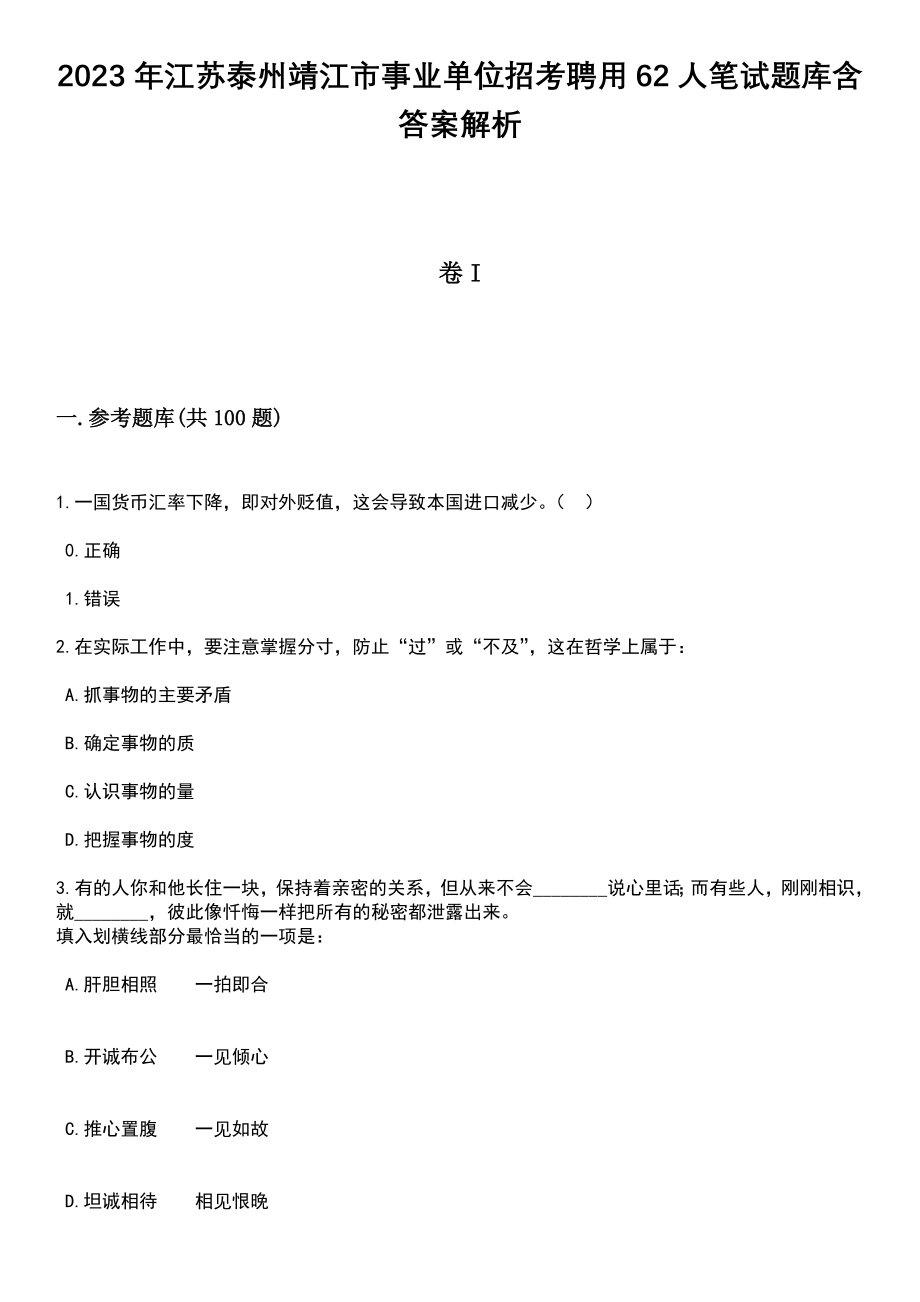 2023年江苏泰州靖江市事业单位招考聘用62人笔试题库含答案解析

卷I

一.参考题库(共100题)

1.一国货币汇率下降，即对外贬值，这会导致本国进口减少。（ ）

0.正确

1.错误

2.在实际工作中，要注意掌握分寸，防止“过”或“不及”，这在哲学上属于：

A.抓事物的主要矛盾

B.确定事物的质

C.认识事物的量

D.把握事物的度

3.有的人你和他长住一块，保持着亲密的关系，但从来不会________说心里话;而有些人，刚刚相识，就________，彼此像忏悔一样把所有的秘密都泄露出来。
填入划横线部分最恰当的一项是：

A.肝胆相照　一拍即合

B.开诚布公　一见倾心

C.推心置腹　一见如故

D.坦诚相待　相见恨晚